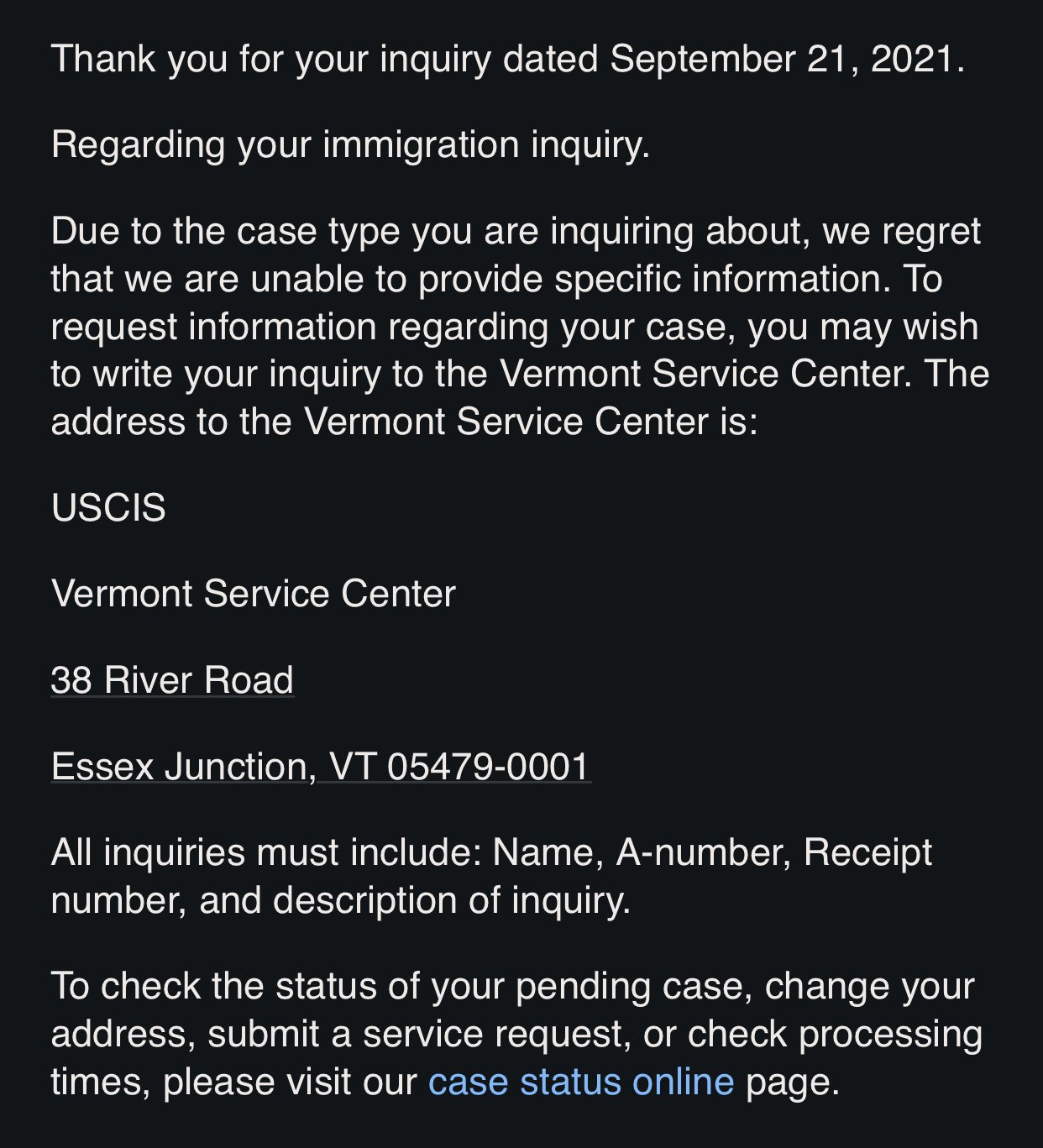 Thank you for your inquiry dated September 21, 2021.

Regarding your immigration inquiry.

Due to the case type you are inquiring about, we regret that we are unable to provide specific information. To request information regarding your case, you may wish to write your inquiry to the Vermont Service Center. The address to the Vermont Service Center is:

USCIS

Vermont Service Center

38 River Road

Essex Junction, VT 05479-0001

All inquiries must include: Name, A-number, Receipt number, and description of inquiry.

To check the status of your pending case, change your address, submit a service request, or check processing times, please visit our case status online page.